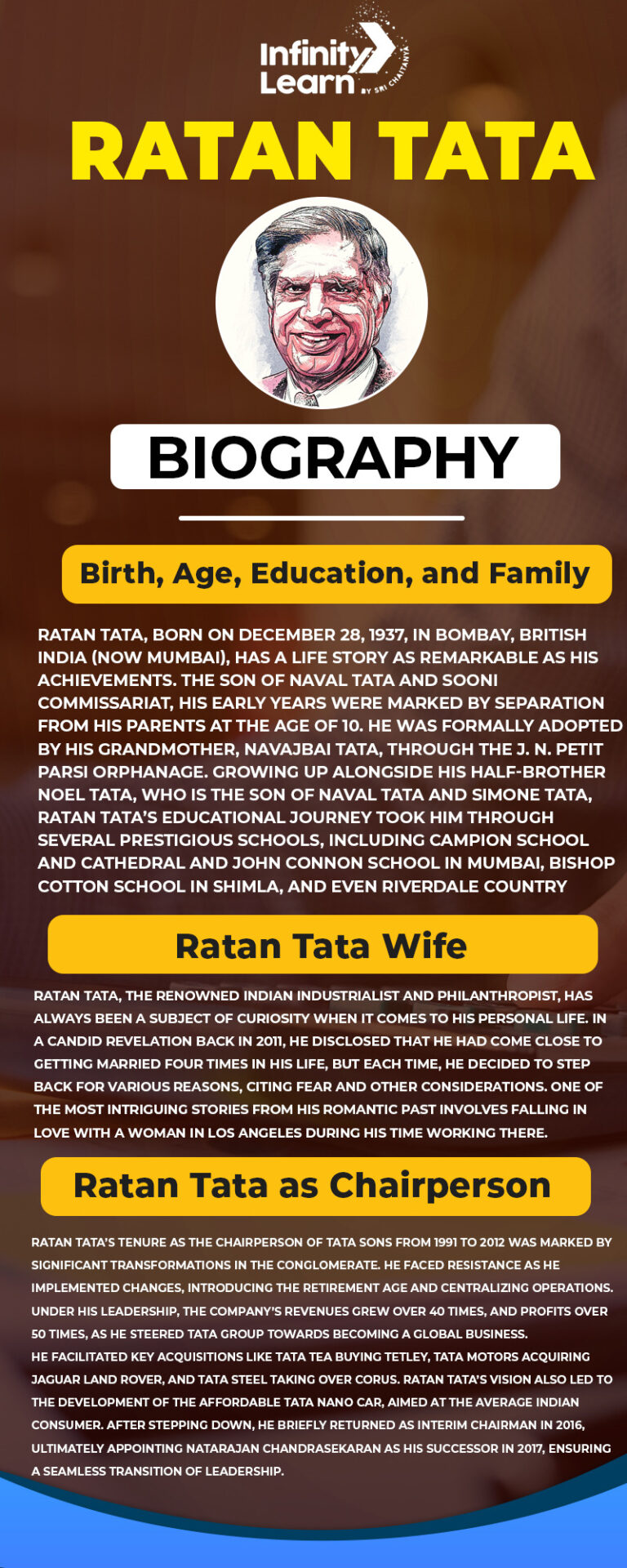 Infinity Learn BY SRI CHAITANYA

RATAN TATA

BIOGRAPHY

Birth, Age, Education, and Family

RATAN TATA, BORN ON DECEMBER 28, 1937, IN BOMBAY, BRITISH INDIA (NOW MUMBAI), HAS A LIFE STORY AS REMARKABLE AS HIS ACHIEVEMENTS. THE SON OF NAVAL TATA AND SOONI COMMISSARIAT, HIS EARLY YEARS WERE MARKED BY SEPARATION FROM HIS PARENTS AT THE AGE OF 10. HE WAS FORMALLY ADOPTED BY HIS GRANDMOTHER, NAVAJBAI TATA, THROUGH THE J. N. PETIT PARSI ORPHANAGE. GROWING UP ALONGSIDE HIS HALF-BROTHER NOEL TATA, WHO IS THE SON OF NAVAL TATA AND SIMONE TATA, RATAN TATA'S EDUCATIONAL JOURNEY TOOK HIM THROUGH SEVERAL PRESTIGIOUS SCHOOLS, INCLUDING CAMPION SCHOOL AND CATHEDRAL AND JOHN CONNON SCHOOL IN MUMBAI, BISHOP COTTON SCHOOL IN SHIMLA, AND EVEN RIVERDALE COUNTRY

Ratan Tata Wife

RATAN TATA, THE RENOWNED INDIAN INDUSTRIALIST AND PHILANTHROPIST, HAS ALWAYS BEEN A SUBJECT OF CURIOSITY WHEN IT COMES TO HIS PERSONAL LIFE. IN A CANDID REVELATION BACK IN 2011, HE DISCLOSED THAT HE HAD COME CLOSE TO GETTING MARRIED FOUR TIMES IN HIS LIFE, BUT EACH TIME, HE DECIDED TO STEP BACK FOR VARIOUS REASONS, CITING FEAR AND OTHER CONSIDERATIONS. ONE OF THE MOST INTRIGUING STORIES FROM HIS ROMANTIC PAST INVOLVES FALLING IN LOVE WITH A WOMAN IN LOS ANGELES DURING HIS TIME WORKING THERE.

Ratan Tata as Chairperson

RATAN TATA'S TENURE AS THE CHAIRPERSON OF TATA SONS FROM 1991 TO 2012 WAS MARKED BY SIGNIFICANT TRANSFORMATIONS IN THE CONGLOMERATE. HE FACED RESISTANCE AS HE IMPLEMENTED CHANGES, INTRODUCING THE RETIREMENT AGE AND CENTRALIZING OPERATIONS. UNDER HIS LEADERSHIP, THE COMPANY'S REVENUES GREW OVER 40 TIMES, AND PROFITS OVER 50 TIMES, AS HE STEERED TATA GROUP TOWARDS BECOMING A GLOBAL BUSINESS.
HE FACILITATED KEY ACQUISITIONS LIKE TATA TEA BUYING TETLEY, TATA MOTORS ACQUIRING JAGUAR LAND ROVER, AND TATA STEEL TAKING OVER CORUS. RATAN TATA'S VISION ALSO LED TO THE DEVELOPMENT OF THE AFFORDABLE TATA NANO CAR, AIMED AT THE AVERAGE INDIAN CONSUMER. AFTER STEPPING DOWN, HE BRIEFLY RETURNED AS INTERIM CHAIRMAN IN 2016, ULTIMATELY APPOINTING NATARAJAN CHANDRASEKARAN AS HIS SUCCESSOR IN 2017, ENSURING A SEAMLESS TRANSITION OF LEADERSHIP.